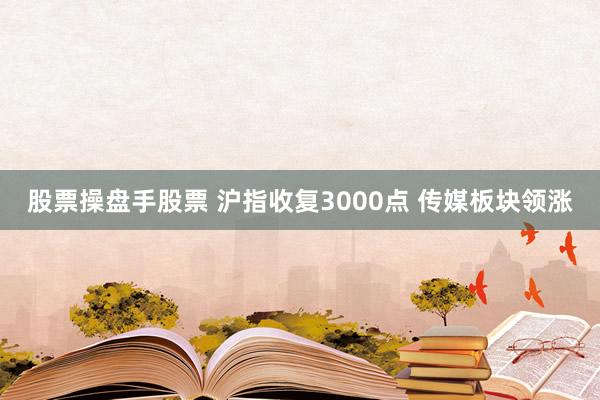 股票操盘手股票 沪指收复3000点 传媒板块领涨